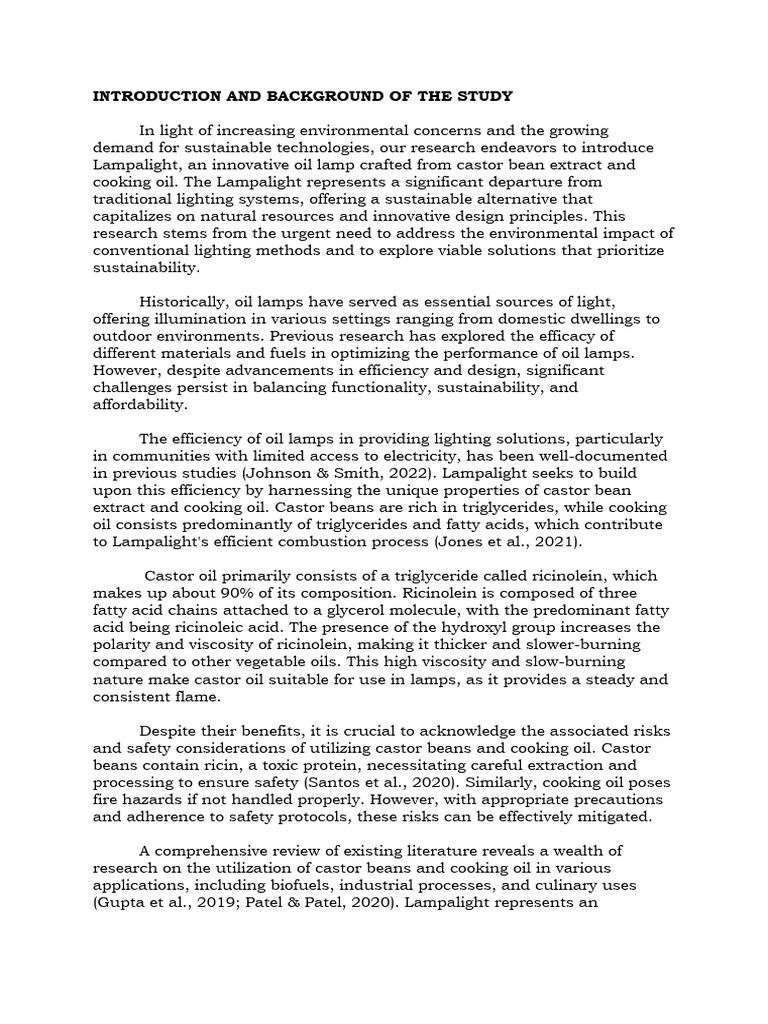 INTRODUCTION AND BACKGROUND OF THE STUDY

In light of increasing environmental concerns and the growing demand for sustainable technologies, our research endeavors to introduce Lampalight, an innovative oil lamp crafted from castor bean extract and cooking oil. The Lampalight represents a significant departure from traditional lighting systems, offering a sustainable alternative that capitalizes on natural resources and innovative design principles. This research stems from the urgent need to address the environmental impact of conventional lighting methods and to explore viable solutions that prioritize sustainability.

Historically, oil lamps have served as essential sources of light, offering illumination in various settings ranging from domestic dwellings to outdoor environments. Previous research has explored the efficacy of different materials and fuels in optimizing the performance of oil lamps. However, despite advancements in efficiency and design, significant challenges persist in balancing functionality, sustainability, and affordability.

The efficiency of oil lamps in providing lighting solutions, particularly in communities with limited access to electricity, has been well-documented in previous studies (Johnson & Smith, 2022). Lampalight seeks to build upon this efficiency by harnessing the unique properties of castor bean extract and cooking oil. Castor beans are rich in triglycerides, while cooking oil consists predominantly of triglycerides and fatty acids, which contribute to Lampalight's efficient combustion process (Jones et al., 2021).

Castor oil primarily consists of a triglyceride called ricinolein, which makes up about 90% of its composition. Ricinolein is composed of three fatty acid chains attached to a glycerol molecule, with the predominant fatty acid being ricinoleic acid. The presence of the hydroxyl group increases the polarity and viscosity of ricinolein, making it thicker and slower-burning compared to other vegetable oils. This high viscosity and slow-burning nature make castor oil suitable for use in lamps, as it provides a steady and consistent flame.

Despite their benefits, it is crucial to acknowledge the associated risks and safety considerations of utilizing castor beans and cooking oil. Castor beans contain ricin, a toxic protein, necessitating careful extraction and processing to ensure safety (Santos et al., 2020). Similarly, cooking oil poses fire hazards if not handled properly. However, with appropriate precautions and adherence to safety protocols, these risks can be effectively mitigated.

A comprehensive review of existing literature reveals a wealth of research on the utilization of castor beans and cooking oil in various applications, including biofuels, industrial processes, and culinary uses (Gupta et al., 2019; Patel & Patel, 2020). Lampalight represents an